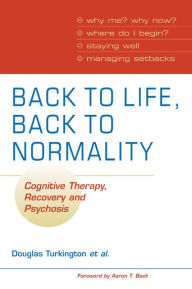 why me? why now?
where do I begin?
staying well
managing setbacks

BACK TO LIFE, BACK TO NORMALITY

Cognitive Therapy, Recovery and Psychosis

Douglas Turkington et al.

Foreword by Aaron T. Beck